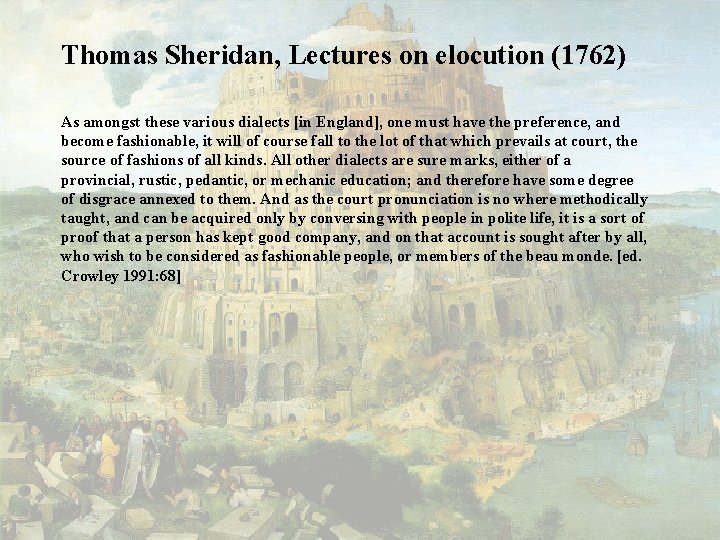 Thomas Sheridan, Lectures on elocution (1762)

As amongst these various dialects [in England], one must have the preference, and become fashionable, it will of course fall to the lot of that which prevails at court, the source of fashions of all kinds. All other dialects are sure marks, either of a provincial, rustic, pedantic, or mechanic education; and therefore have some degree of disgrace annexed to them. And as the court pronunciation is no where methodically taught, and can be acquired only by conversing with people in polite life, it is a sort of proof that a person has kept good company, and on that account is sought after by all, who wish to be considered as fashionable people, or members of the beau monde. [ed. Crowley 1991:68]